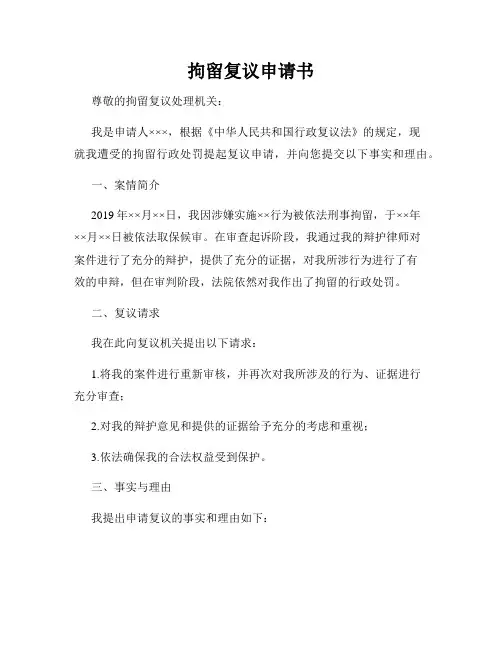 拘留复议申请书

尊敬的拘留复议处理机关：

我是申请人×××，根据《中华人民共和国行政复议法》的规定，现就我遭受的拘留行政处罚提起复议申请，并向您提交以下事实和理由。

一、案情简介

2019年××月××日，我因涉嫌实施××行为被依法刑事拘留，于××年××月××日被依法取保候审。在审查起诉阶段，我通过我的辩护律师对案件进行了充分的辩护，提供了充分的证据，对我所涉行为进行了有效的申辩，但在审判阶段，法院依然对我作出了拘留的行政处罚。

二、复议请求

我在此向复议机关提出以下请求：

1.将我的案件进行重新审核，并再次对我所涉及的行为、证据进行充分审查；

2.对我的辩护意见和提供的证据给予充分的考虑和重视；

3.依法确保我的合法权益受到保护。

三、事实与理由

我提出申请复议的事实和理由如下：